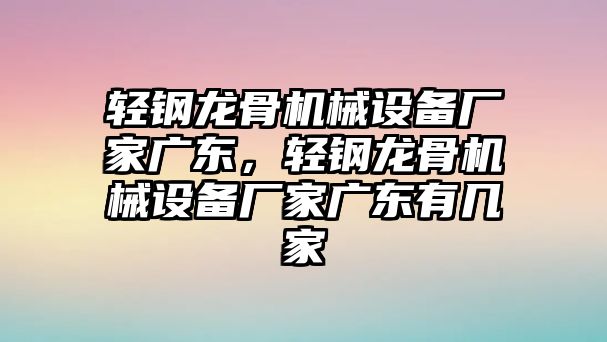 轻钢龙骨机械设备厂家广东，轻钢龙骨机械设备厂家广东有几家